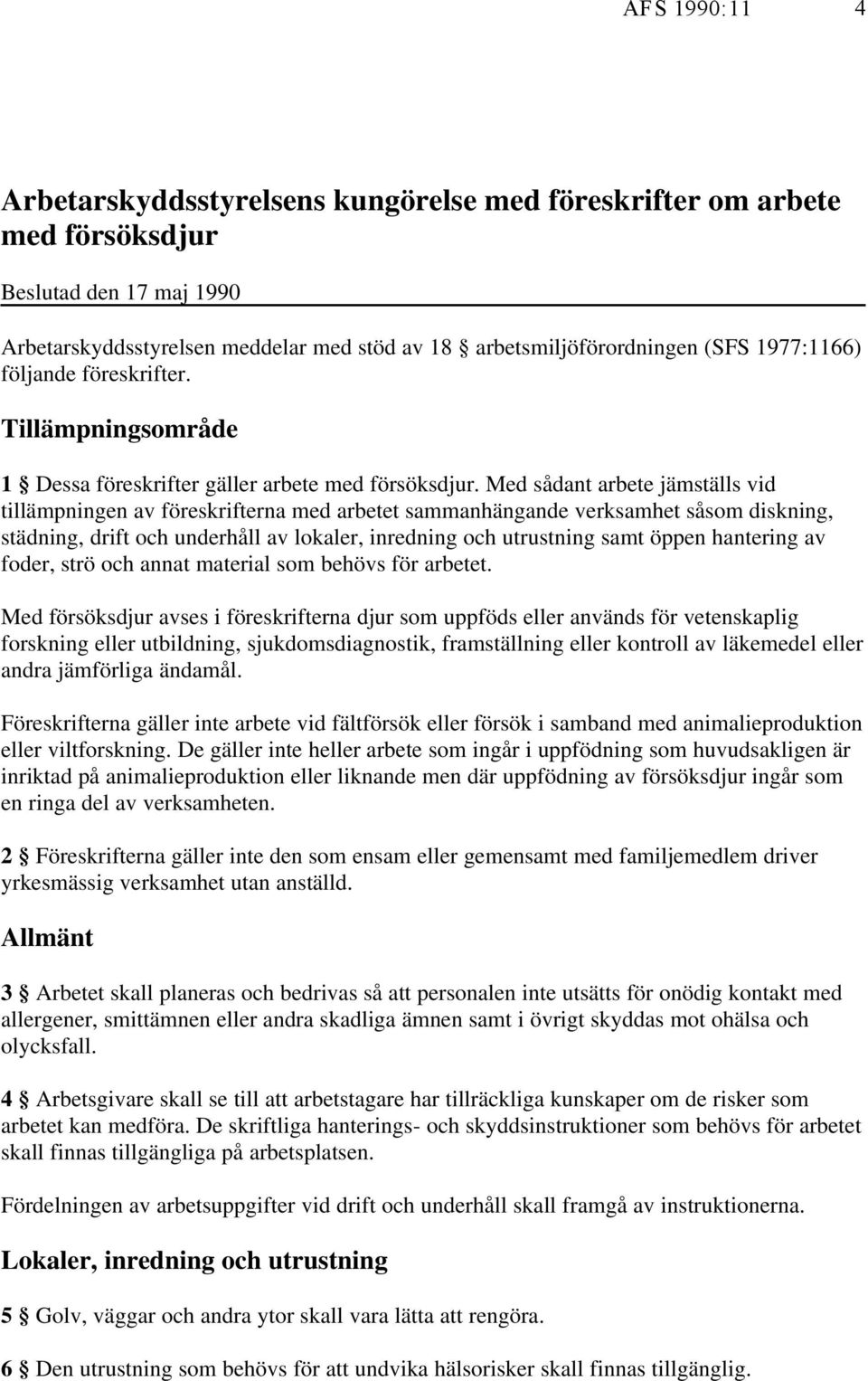 AFS 1990:11 4

Arbetarskyddsstyrelsens kungörelse med föreskrifter om arbete med försöksdjur

Beslutad den 17 maj 1990

Arbetarskyddsstyrelsen meddelar med stöd av 18 § arbetsmiljöförordningen (SFS 1977:1166) följande föreskrifter.

Tillämpningsområde

1 § Dessa föreskrifter gäller arbete med försöksdjur. Med sådant arbete jämställs vid tillämpningen av föreskrifterna med arbetet sammanhängande verksamhet såsom diskning, städning, drift och underhåll av lokaler, inredning och utrustning samt öppen hantering av foder, strö och annat material som behövs för arbetet.

Med försöksdjur avses i föreskrifterna djur som uppföds eller används för vetenskaplig forskning eller utbildning, sjukdomsdiagnostik, framställning eller kontroll av läkemedel eller andra jämförliga ändamål.

Föreskrifterna gäller inte arbete vid fältförsök eller försök i samband med animalieproduktion eller viltforskning. De gäller inte heller arbete som ingår i uppfödning som huvudsakligen är inriktad på animalieproduktion eller liknande men där uppfödning av försöksdjur ingår som en ringa del av verksamheten.

2 § Föreskrifterna gäller inte den som ensam eller gemensamt med familjemedlem driver yrkesmässig verksamhet utan anställd.

Allmänt

3 § Arbetet skall planeras och bedrivas så att personalen inte utsätts för onödig kontakt med allergener, smittämnen eller andra skadliga ämnen samt i övrigt skyddas mot ohälsa och olycksfall.

4 § Arbetsgivare skall se till att arbetstagare har tillräckliga kunskaper om de risker som arbetet kan medföra. De skriftliga hanterings- och skyddsinstruktioner som behövs för arbetet skall finnas tillgängliga på arbetsplatsen.

Fördelningen av arbetsuppgifter vid drift och underhåll skall framgå av instruktionerna.

Lokaler, inredning och utrustning

5 § Golv, väggar och andra ytor skall vara lätta att rengöra.

6 § Den utrustning som behövs för att undvika hälsorisker skall finnas tillgänglig.